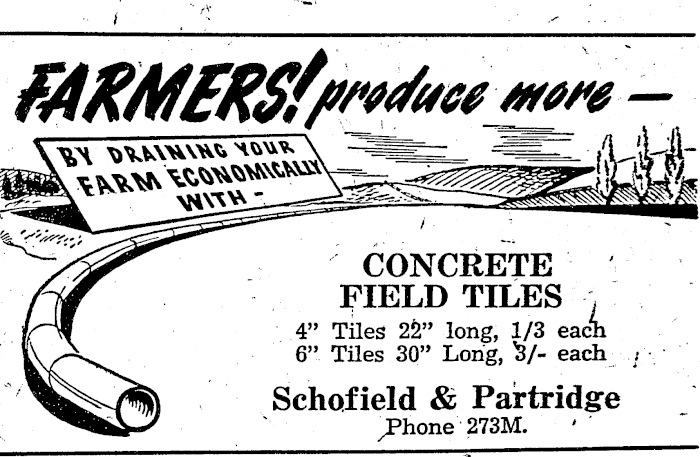 FARMERS! produce more —

BY DRAINING YOUR FARM ECONOMICALLY WITH -

CONCRETE FIELD TILES

4" Tiles 22" long, 1/3 each
6" Tiles 30" Long, 3/- each

Schofield & Partridge
Phone 273M.